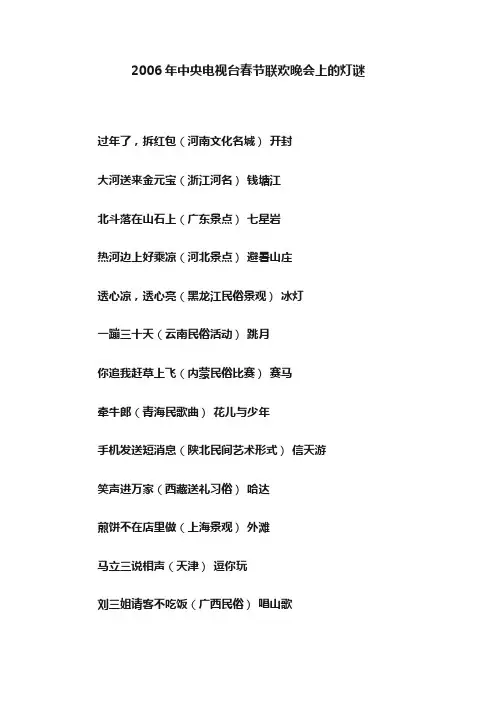 2006年中央电视台春节联欢晚会上的灯谜

过年了，拆红包（河南文化名城） 开封

大河送来金元宝（浙江河名） 钱塘江

北斗落在山石上（广东景点） 七星岩

热河边上好乘凉（河北景点） 避暑山庄

透心凉，透心亮（黑龙江民俗景观） 冰灯

一蹦三十天（云南民俗活动） 跳月

你追我赶草上飞（内蒙民俗比赛） 赛马

牵牛郎（青海民歌曲） 花儿与少年

手机发送短消息（陕北民间艺术形式） 信天游

笑声进万家（西藏送礼习俗） 哈达

煎饼不在店里做（上海景观） 外滩

马立三说相声（天津） 逗你玩

刘三姐请客不吃饭（广西民俗） 唱山歌